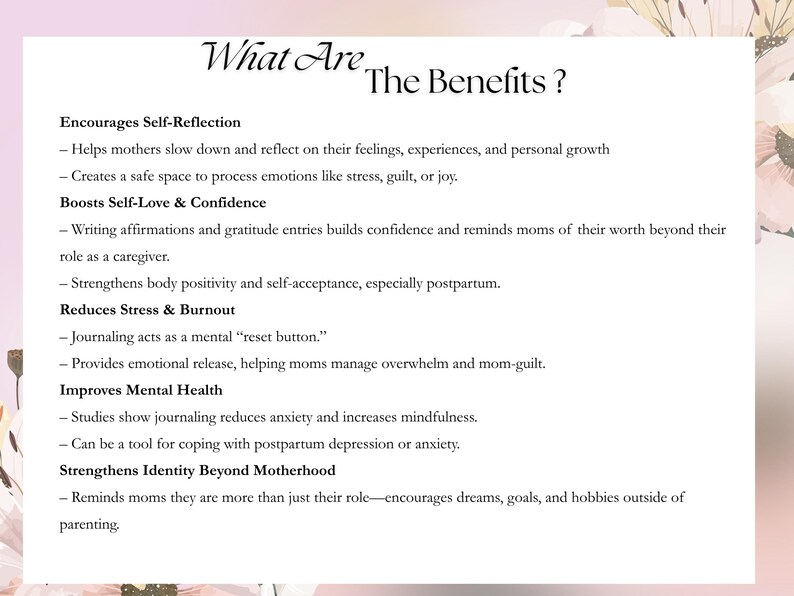 What Are The Benefits ?

Encourages Self-Reflection

– Helps mothers slow down and reflect on their feelings, experiences, and personal growth

– Creates a safe space to process emotions like stress, guilt, or joy.

Boosts Self-Love & Confidence

– Writing affirmations and gratitude entries builds confidence and reminds moms of their worth beyond their role as a caregiver.

– Strengthens body positivity and self-acceptance, especially postpartum.

Reduces Stress & Burnout

– Journaling acts as a mental "reset button."

– Provides emotional release, helping moms manage overwhelm and mom-guilt.

Improves Mental Health

– Studies show journaling reduces anxiety and increases mindfulness.

– Can be a tool for coping with postpartum depression or anxiety.

Strengthens Identity Beyond Motherhood

– Reminds moms they are more than just their role—encourages dreams, goals, and hobbies outside of parenting.